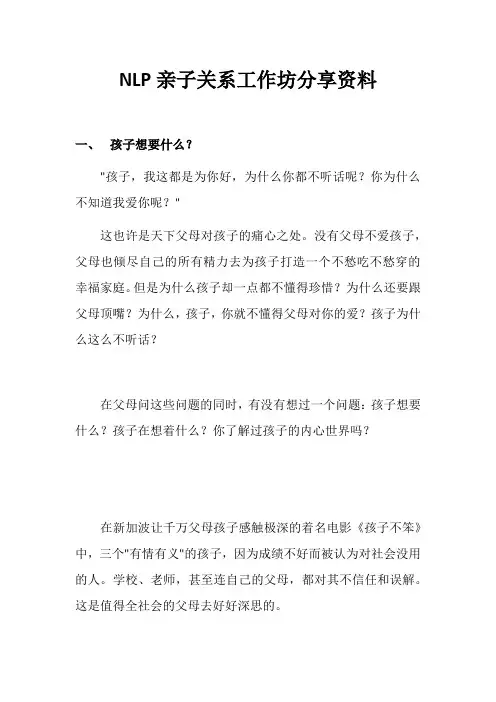 NLP 亲子关系工作坊分享资料

一、 孩子想要什么？

"孩子，我这都是为你好，为什么你都不听话呢？你为什么不知道我爱你呢？"

这也许是天下父母对孩子的痛心之处。没有父母不爱孩子，父母也倾尽自己的所有精力去为孩子打造一个不愁吃不愁穿的幸福家庭。但是为什么孩子却一点都不懂得珍惜？为什么还要跟父母顶嘴？为什么，孩子，你就不懂得父母对你的爱？孩子为什么这么不听话？

在父母问这些问题的同时，有没有想过一个问题：孩子想要什么？孩子在想着什么？你了解过孩子的内心世界吗？

在新加波让千万父母孩子感触极深的着名电影《孩子不笨》中，三个"有情有义"的孩子，因为成绩不好而被认为对社会没用的人。学校、老师，甚至连自己的父母，都对其不信任和误解。这是值得全社会的父母去好好深思的。